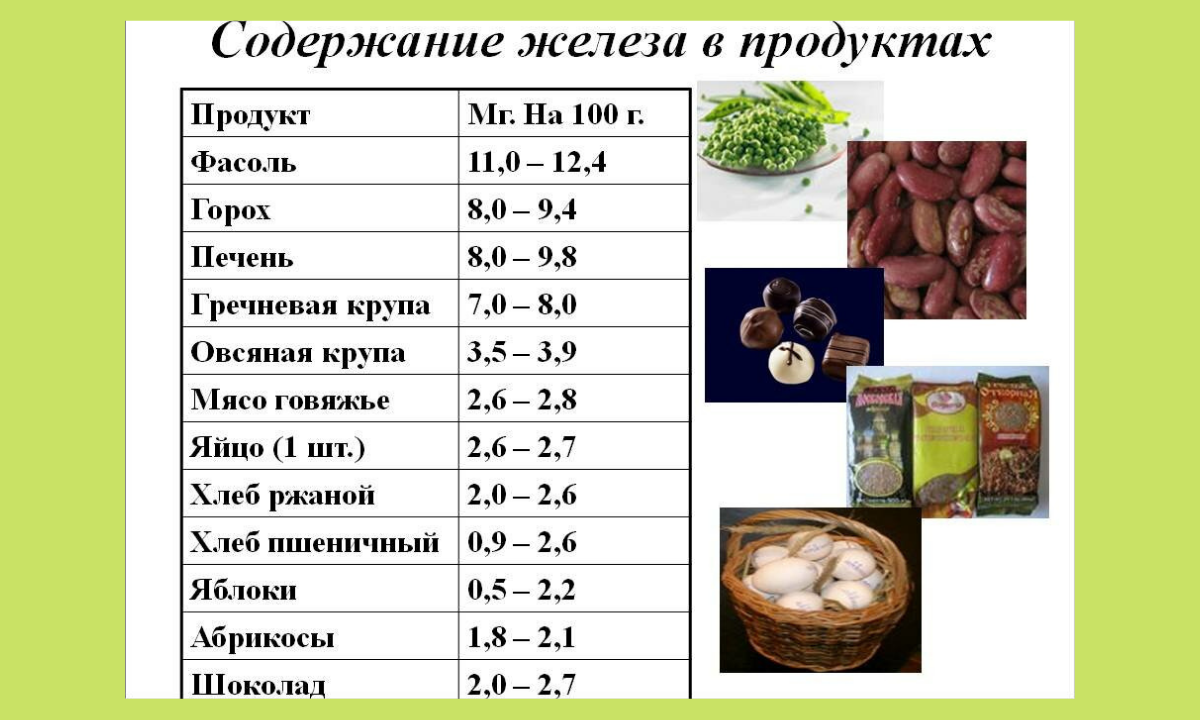 Содержание железа в продуктах

| Продукт | Мг. На 100 г. |
|---|---|
| Фасоль | 11,0 – 12,4 |
| Горох | 8,0 – 9,4 |
| Печень | 8,0 – 9,8 |
| Гречневая крупа | 7,0 – 8,0 |
| Овсяная крупа | 3,5 – 3,9 |
| Мясо говяжье | 2,6 – 2,8 |
| Яйцо (1 шт.) | 2,6 – 2,7 |
| Хлеб ржаной | 2,0 – 2,6 |
| Хлеб пшеничный | 0,9 – 2,6 |
| Яблоки | 0,5 – 2,2 |
| Абрикосы | 1,8 – 2,1 |
| Шоколад | 2,0 – 2,7 |